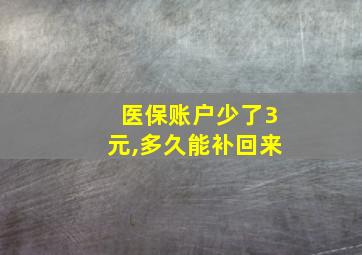 医保账户少了3元,多久能补回来